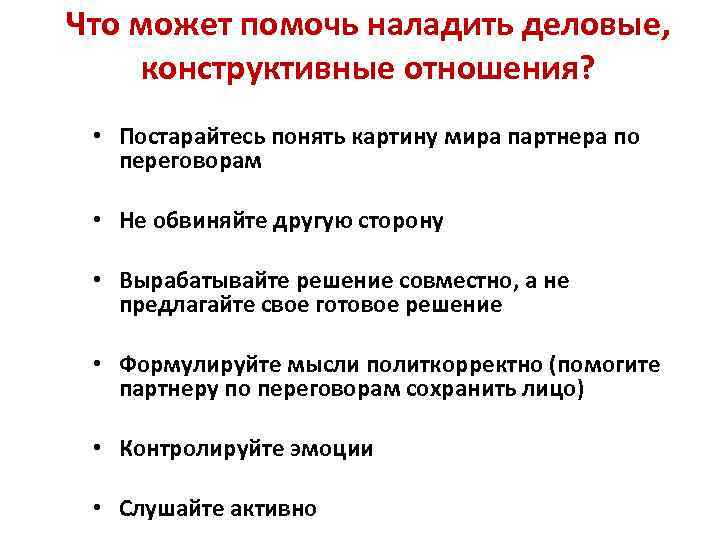 Что может помочь наладить деловые, конструктивные отношения?

• Постарайтесь понять картину мира партнера по переговорам

• Не обвиняйте другую сторону

• Вырабатывайте решение совместно, а не предлагайте свое готовое решение

• Формулируйте мысли политкорректно (помогите партнеру по переговорам сохранить лицо)

• Контролируйте эмоции

• Слушайте активно